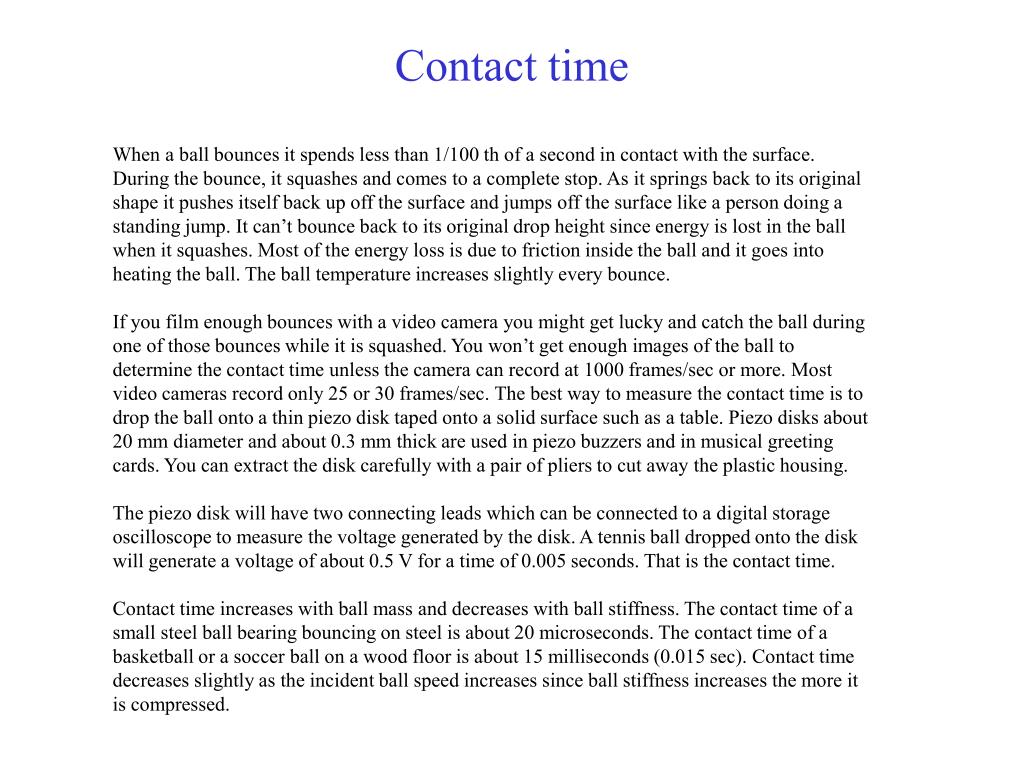 Contact time

When a ball bounces it spends less than 1/100 th of a second in contact with the surface. During the bounce, it squashes and comes to a complete stop. As it springs back to its original shape it pushes itself back up off the surface and jumps off the surface like a person doing a standing jump. It can’t bounce back to its original drop height since energy is lost in the ball when it squashes. Most of the energy loss is due to friction inside the ball and it goes into heating the ball. The ball temperature increases slightly every bounce.

If you film enough bounces with a video camera you might get lucky and catch the ball during one of those bounces while it is squashed. You won’t get enough images of the ball to determine the contact time unless the camera can record at 1000 frames/sec or more. Most video cameras record only 25 or 30 frames/sec. The best way to measure the contact time is to drop the ball onto a thin piezo disk taped onto a solid surface such as a table. Piezo disks about 20 mm diameter and about 0.3 mm thick are used in piezo buzzers and in musical greeting cards. You can extract the disk carefully with a pair of pliers to cut away the plastic housing.

The piezo disk will have two connecting leads which can be connected to a digital storage oscilloscope to measure the voltage generated by the disk. A tennis ball dropped onto the disk will generate a voltage of about 0.5 V for a time of 0.005 seconds. That is the contact time.

Contact time increases with ball mass and decreases with ball stiffness. The contact time of a small steel ball bearing bouncing on steel is about 20 microseconds. The contact time of a basketball or a soccer ball on a wood floor is about 15 milliseconds (0.015 sec). Contact time decreases slightly as the incident ball speed increases since ball stiffness increases the more it is compressed.